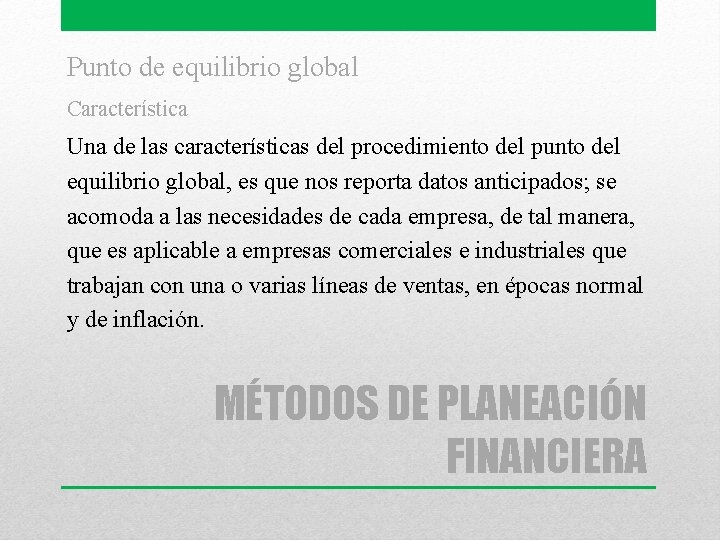 Punto de equilibrio global

Característica

Una de las características del procedimiento del punto del equilibrio global, es que nos reporta datos anticipados; se acomoda a las necesidades de cada empresa, de tal manera, que es aplicable a empresas comerciales e industriales que trabajan con una o varias líneas de ventas, en épocas normal y de inflación.

MÉTODOS DE PLANEACIÓN FINANCIERA